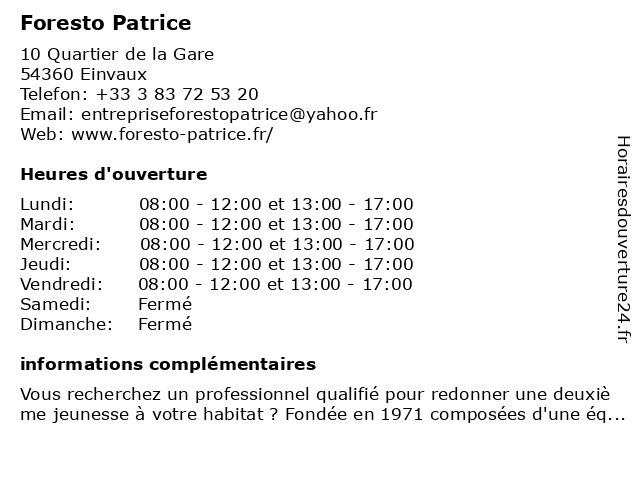 Foresto Patrice

10 Quartier de la Gare
54360 Einvaux
Telefon: +33 3 83 72 53 20
Email: entrepriseforestopatrice@yahoo.fr
Web: www.foresto-patrice.fr/

Heures d'ouverture

| Lundi: | 08:00 - 12:00 et 13:00 - 17:00 |
|---|---|
| Mardi: | 08:00 - 12:00 et 13:00 - 17:00 |
| Mercredi: | 08:00 - 12:00 et 13:00 - 17:00 |
| Jeudi: | 08:00 - 12:00 et 13:00 - 17:00 |
| Vendredi: | 08:00 - 12:00 et 13:00 - 17:00 |
| Samedi: | Fermé |
| Dimanche: | Fermé |

informations complémentaires

Vous recherchez un professionnel qualifié pour redonner une deuxiè me jeunesse à votre habitat ? Fondée en 1971 composées d'une éq...

Horairesdouverture24.fr